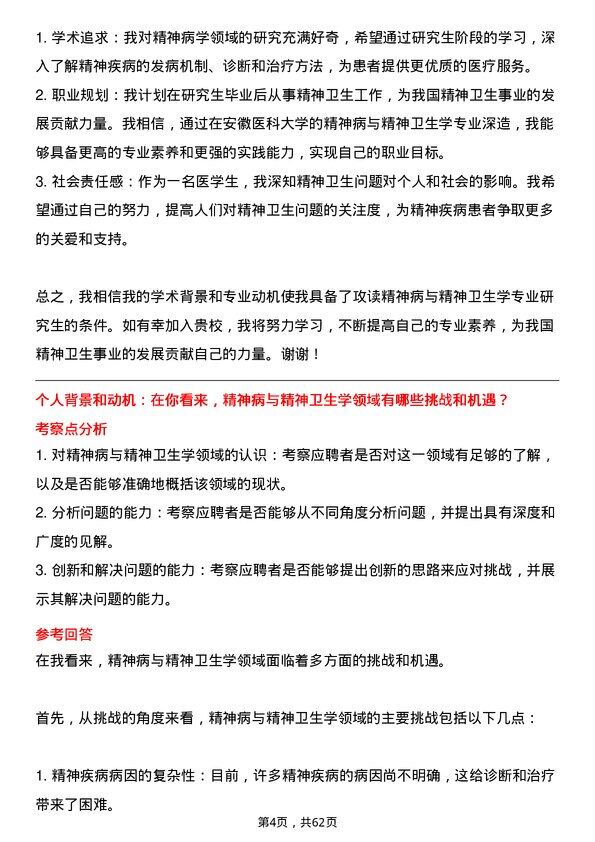 1. 学术追求：我对精神病学领域的研究充满好奇，希望通过研究生阶段的学习，深入了解精神疾病的发病机制、诊断和治疗方法，为患者提供更优质的医疗服务。
2. 职业规划：我计划在研究生毕业后从事精神卫生工作，为我国精神卫生事业的发展贡献力量。我相信，通过在安徽医科大学的精神病与精神卫生学专业深造，我能够具备更高的专业素养和更强的实践能力，实现自己的职业目标。
3. 社会责任感：作为一名医学生，我深知精神卫生问题对个人和社会的影响。我希望通过自己的努力，提高人们对精神卫生问题的关注度，为精神疾病患者争取更多的关爱和支持。

总之，我相信我的学术背景和专业动机使我具备了攻读精神病与精神卫生学专业研究生的条件。如有幸加入贵校，我将努力学习，不断提高自己的专业素养，为我国精神卫生事业的发展贡献自己的力量。谢谢！

个人背景和动机：在你看来，精神病与精神卫生学领域有哪些挑战和机遇？
考察点分析
1. 对精神病与精神卫生学领域的认识：考察应聘者是否对这一领域有足够的了解，以及是否能够准确地概括该领域的现状。
2. 分析问题的能力：考察应聘者是否能够从不同角度分析问题，并提出具有深度和广度的见解。
3. 创新和解决问题的能力：考察应聘者是否能够提出创新的思路来应对挑战，并展示其解决问题的能力。
参考回答
在我看来，精神病与精神卫生学领域面临着多方面的挑战和机遇。

首先，从挑战的角度来看，精神病与精神卫生学领域的主要挑战包括以下几点：

1. 精神疾病病因的复杂性：目前，许多精神疾病的病因尚不明确，这给诊断和治疗带来了困难。
第4页，共62页